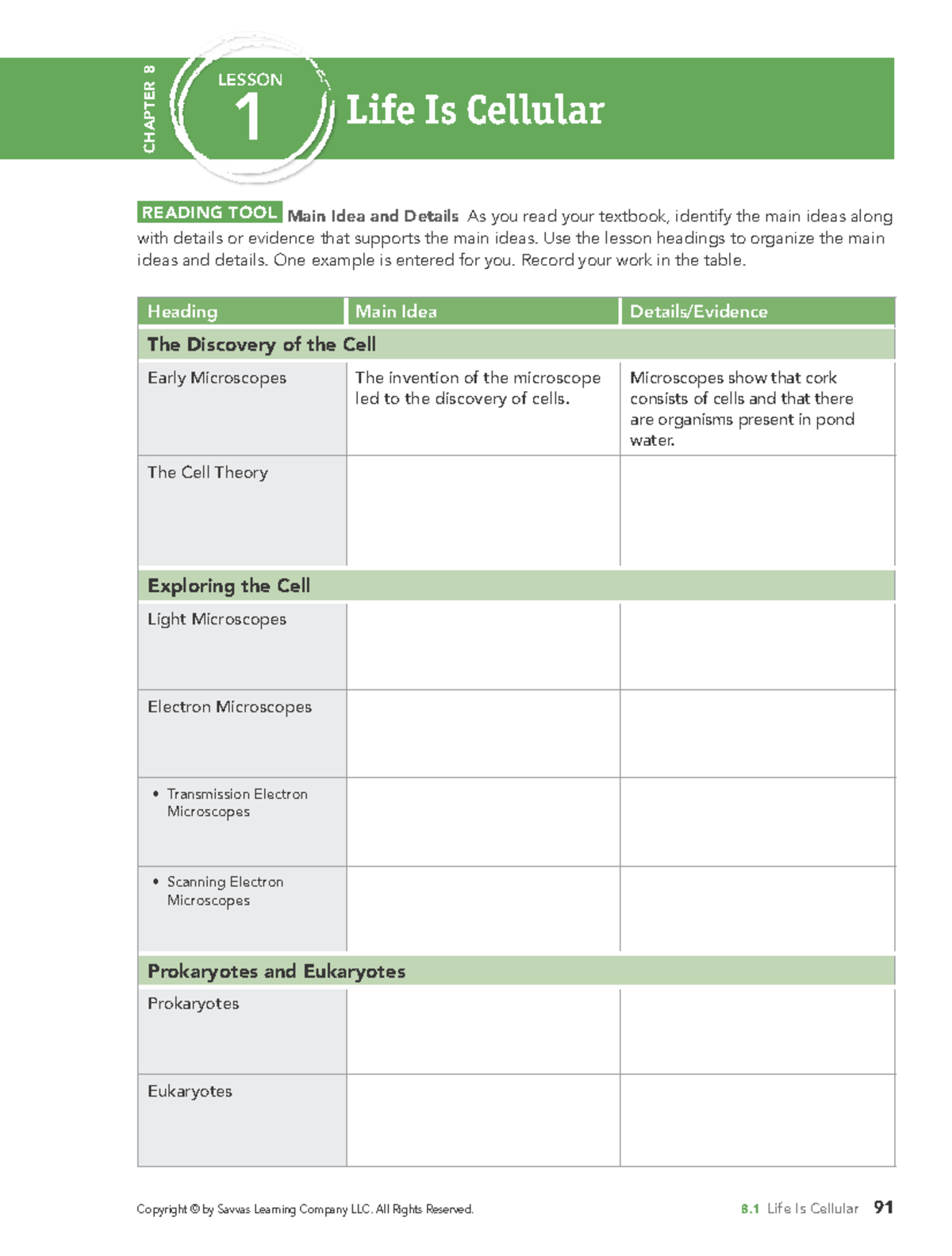 CHAPTER 8

LESSON 1

Life Is Cellular

READING TOOL Main Idea and Details As you read your textbook, identify the main ideas along with details or evidence that supports the main ideas. Use the lesson headings to organize the main ideas and details. One example is entered for you. Record your work in the table.

| Heading | Main Idea | Details/Evidence |
|---|---|---|
| The Discovery of the Cell | | |
| Early Microscopes | The invention of the microscope led to the discovery of cells. | Microscopes show that cork consists of cells and that there are organisms present in pond water. |
| The Cell Theory | | |
| Exploring the Cell | | |
| Light Microscopes | | |
| Electron Microscopes | | |
| • Transmission Electron Microscopes | | |
| • Scanning Electron Microscopes | | |
| Prokaryotes and Eukaryotes | | |
| Prokaryotes | | |
| Eukaryotes | | |

Copyright © by Savvas Learning Company LLC. All Rights Reserved.

8.1 Life Is Cellular 91